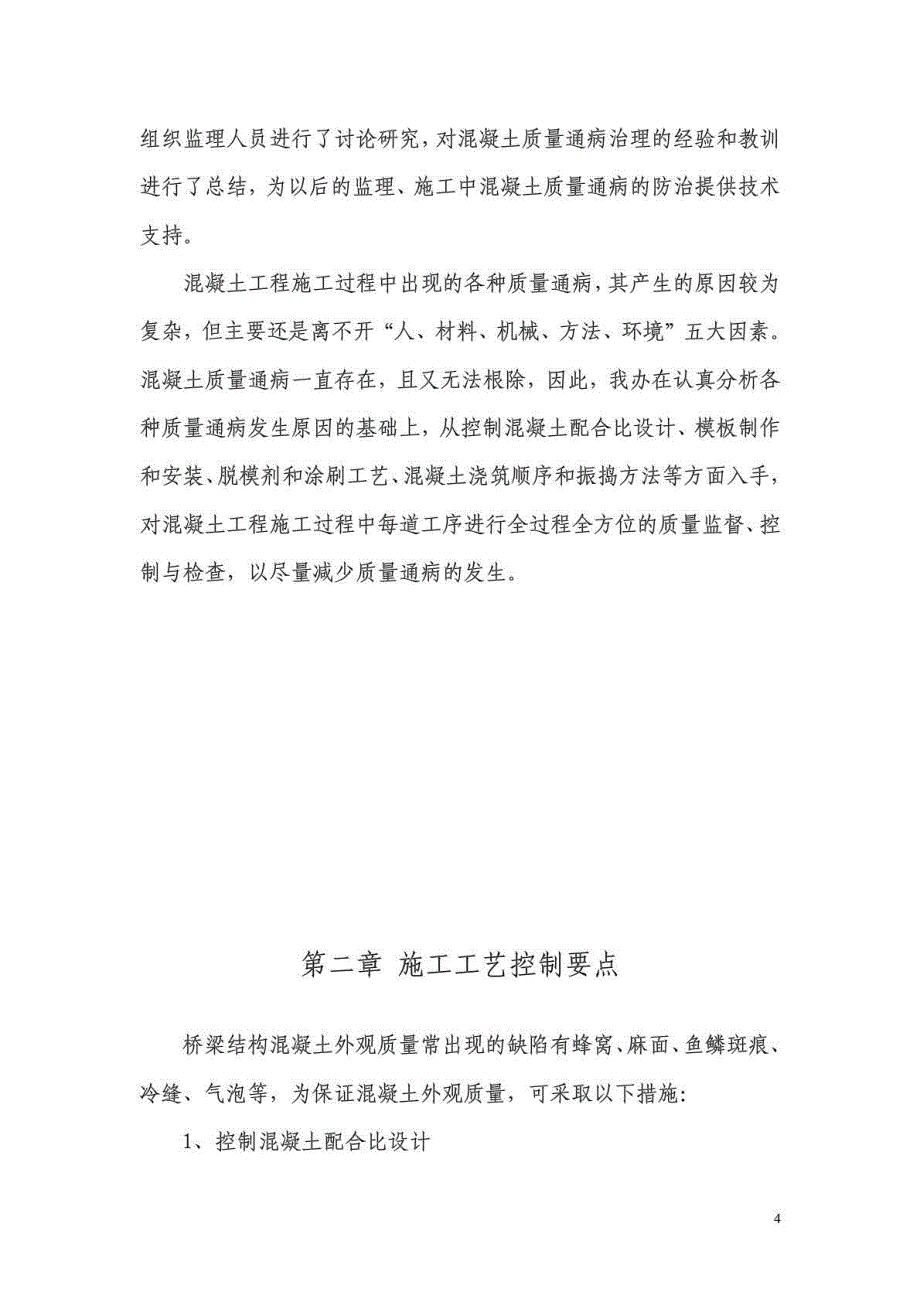 组织监理人员进行了讨论研究，对混凝土质量通病治理的经验和教训进行了总结，为以后的监理、施工中混凝土质量通病的防治提供技术支持。

混凝土工程施工过程中出现的各种质量通病，其产生的原因较为复杂，但主要还是离不开“人、材料、机械、方法、环境”五大因素。混凝土质量通病一直存在，且又无法根除，因此，我办在认真分析各种质量通病发生原因的基础上，从控制混凝土配合比设计、模板制作和安装、脱模剂和涂刷工艺、混凝土浇筑顺序和振捣方法等方面入手，对混凝土工程施工过程中每道工序进行全过程全方位的质量监督、控制与检查，以尽量减少质量通病的发生。

第二章 施工工艺控制要点

桥梁结构混凝土外观质量常出现的缺陷有蜂窝、麻面、鱼鳞斑痕、冷缝、气泡等，为保证混凝土外观质量，可采取以下措施:

1、控制混凝土配合比设计

4